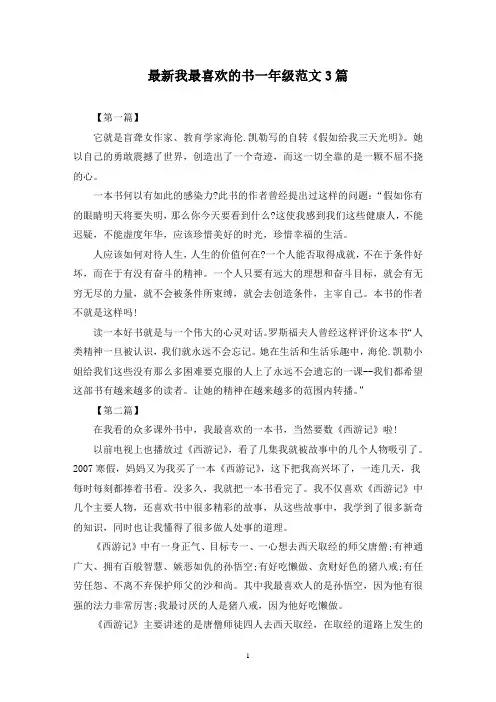 最新我最喜欢的书一年级范文3篇

【第一篇】

它就是盲聋女作家、教育学家海伦.凯勒写的自转《假如给我三天光明》。她以自己的勇敢震撼了世界，创造出了一个奇迹，而这一切全靠的是一颗不屈不挠的心。

一本书何以有如此的感染力?此书的作者曾经提出过这样的问题："假如你有的眼睛明天将要失明，那么你今天要看到什么?这使我感到我们这些健康人，不能迟疑，不能虚度年华，应该珍惜美好的时光，珍惜幸福的生活。

人应该如何对待人生，人生的价值何在?一个人能否取得成就，不在于条件好坏，而在于有没有奋斗的精神。一个人只要有远大的理想和奋斗目标，就会有无穷无尽的力量，就不会被条件所束缚，就会去创造条件，主宰自己。本书的作者不就是这样吗!

读一本好书就是与一个伟大的心灵对话。罗斯福夫人曾经这样评价这本书"人类精神一旦被认识，我们就永远不会忘记。她在生活和生活乐趣中，海伦.凯勒小姐给我们这些没有那么多困难要克服的人上了永远不会遗忘的一课--我们都希望这部书有越来越多的读者。让她的精神在越来越多的范围内转播。"

【第二篇】

在我看的众多课外书中，我最喜欢的一本书，当然要数《西游记》啦!

以前电视上也播放过《西游记》，看了几集我就被故事中的几个人物吸引了。2007寒假，妈妈又为我买了一本《西游记》，这下把我高兴坏了，一连几天，我每时每刻都捧着书看。没多久，我就把一本书看完了。我不仅喜欢《西游记》中几个主要人物，还喜欢书中很多精彩的故事，从这些故事中，我学到了很多新奇的知识，同时也让我懂得了很多做人处事的道理。

《西游记》中有一身正气、目标专一、一心想去西天取经的师父唐僧;有神通广大、拥有百般智慧、嫉恶如仇的孙悟空;有好吃懒做、贪财好色的猪八戒;有任劳任怨、不离不弃保护师父的沙和尚。其中我最喜欢人的是孙悟空，因为他有很强的法力非常厉害;我最讨厌的人是猪八戒，因为他好吃懒做。

《西游记》主要讲述的是唐僧师徒四人去西天取经，在取经的道路上发生的

1